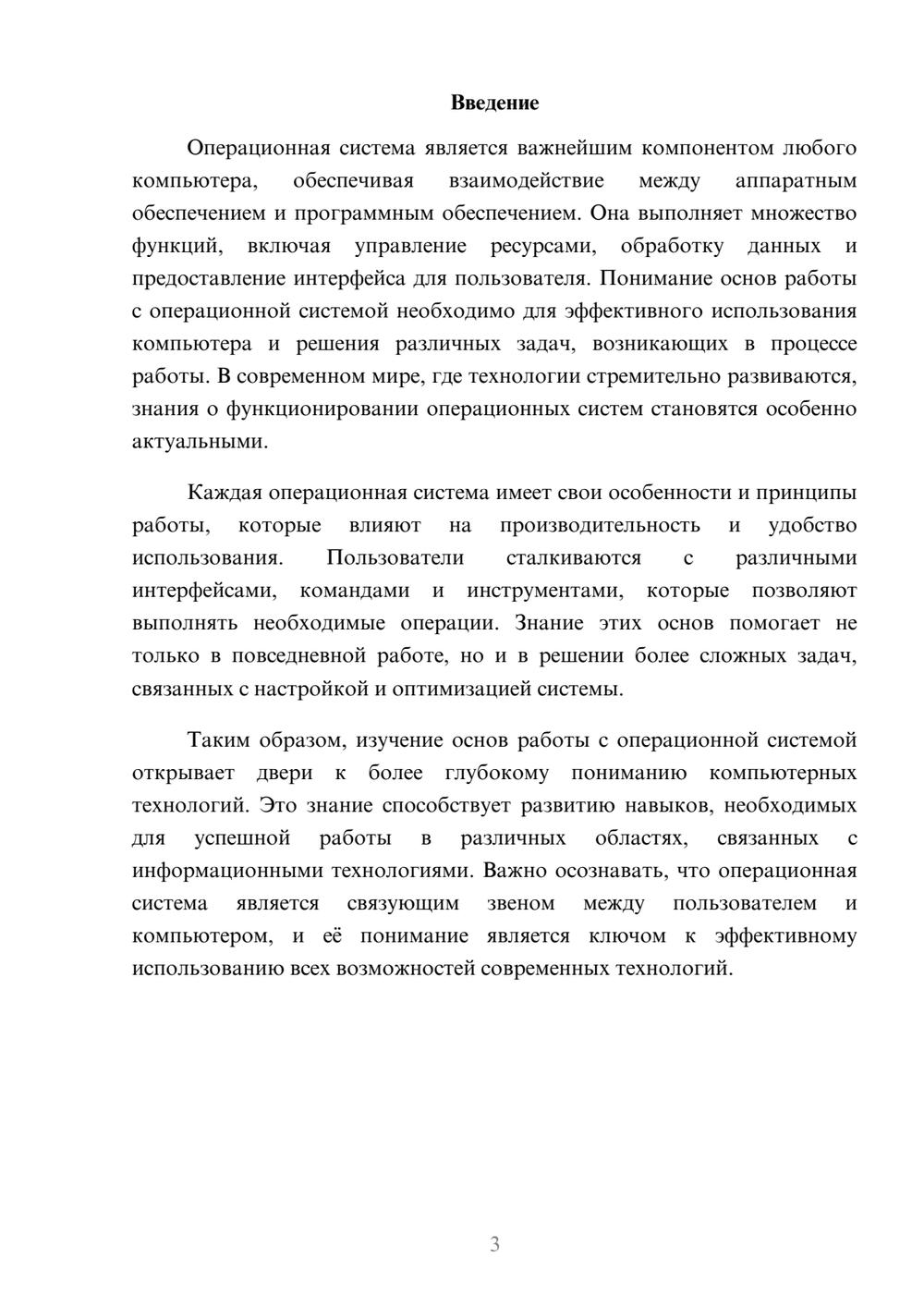 Введение

Операционная система является важнейшим компонентом любого компьютера, обеспечивая взаимодействие между аппаратным обеспечением и программным обеспечением. Она выполняет множество функций, включая управление ресурсами, обработку данных и предоставление интерфейса для пользователя. Понимание основ работы с операционной системой необходимо для эффективного использования компьютера и решения различных задач, возникающих в процессе работы. В современном мире, где технологии стремительно развиваются, знания о функционировании операционных систем становятся особенно актуальными.

Каждая операционная система имеет свои особенности и принципы работы, которые влияют на производительность и удобство использования. Пользователи сталкиваются с различными интерфейсами, командами и инструментами, которые позволяют выполнять необходимые операции. Знание этих основ помогает не только в повседневной работе, но и в решении более сложных задач, связанных с настройкой и оптимизацией системы.

Таким образом, изучение основ работы с операционной системой открывает двери к более глубокому пониманию компьютерных технологий. Это знание способствует развитию навыков, необходимых для успешной работы в различных областях, связанных с информационными технологиями. Важно осознавать, что операционная система является связующим звеном между пользователем и компьютером, и её понимание является ключом к эффективному использованию всех возможностей современных технологий.

3